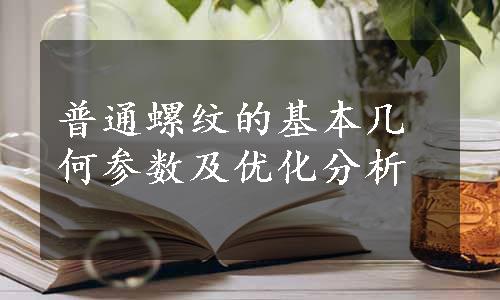 普通螺纹的基本几何参数及优化分析